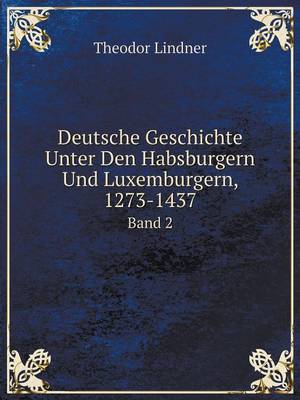 Theodor Lindner

Deutsche Geschichte Unter Den Habsburgern Und Luxemburgern, 1273-1437

Band 2